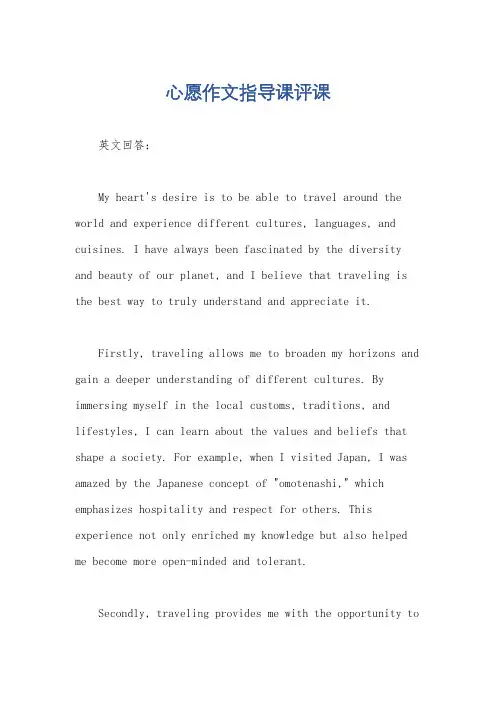 心愿作文指导课评课

英文回答：

My heart's desire is to be able to travel around the world and experience different cultures, languages, and cuisines. I have always been fascinated by the diversity and beauty of our planet, and I believe that traveling is the best way to truly understand and appreciate it.

Firstly, traveling allows me to broaden my horizons and gain a deeper understanding of different cultures. By immersing myself in the local customs, traditions, and lifestyles, I can learn about the values and beliefs that shape a society. For example, when I visited Japan, I was amazed by the Japanese concept of "omotenashi," which emphasizes hospitality and respect for others. This experience not only enriched my knowledge but also helped me become more open-minded and tolerant.

Secondly, traveling provides me with the opportunity to